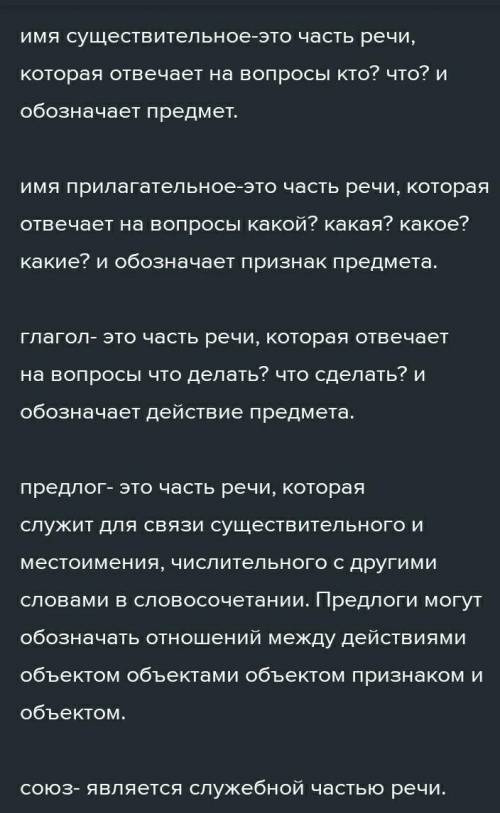 имя существительное-это часть речи, которая отвечает на вопросы кто? что? и обозначает предмет.

имя прилагательное-это часть речи, которая отвечает на вопросы какой? какая? какое? какие? и обозначает признак предмета.

глагол- это часть речи, которая отвечает на вопросы что делать? что сделать? и обозначает действие предмета.

предлог- это часть речи, которая служит для связи существительного и местоимения, числительного с другими словами в словосочетании. Предлоги могут обозначать отношений между действиями объектом объектами объектом признаком и объектом.

союз- является служебной частью речи.